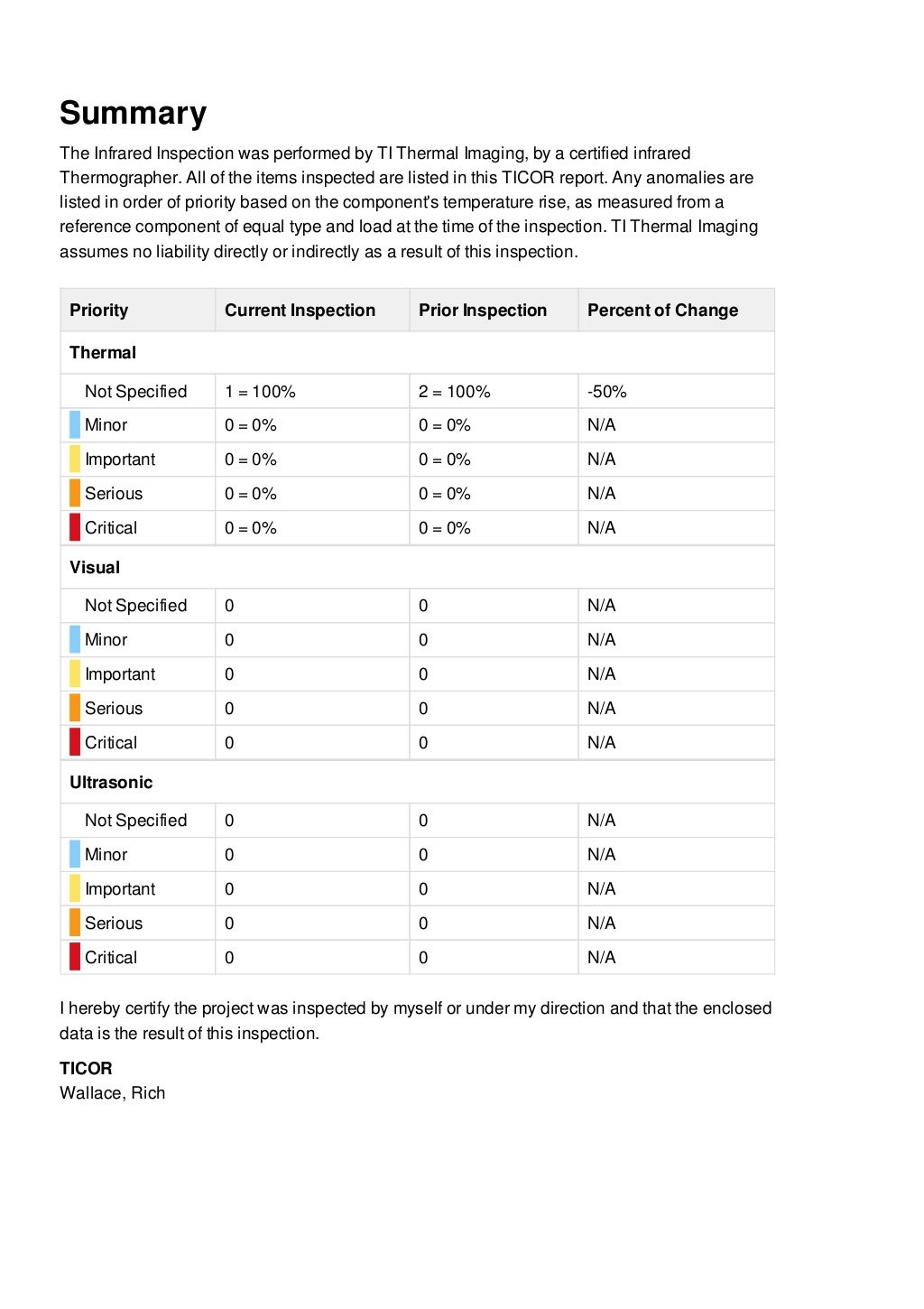 Summary

The Infrared Inspection was performed by TI Thermal Imaging, by a certified infrared Thermographer. All of the items inspected are listed in this TICOR report. Any anomalies are listed in order of priority based on the component's temperature rise, as measured from a reference component of equal type and load at the time of the inspection. TI Thermal Imaging assumes no liability directly or indirectly as a result of this inspection.

| Priority | Current Inspection | Prior Inspection | Percent of Change |
|---|---|---|---|
| Thermal | | | |
| Not Specified | 1 = 100% | 2 = 100% | -50% |
| Minor | 0 = 0% | 0 = 0% | N/A |
| Important | 0 = 0% | 0 = 0% | N/A |
| Serious | 0 = 0% | 0 = 0% | N/A |
| Critical | 0 = 0% | 0 = 0% | N/A |
| Visual | | | |
| Not Specified | 0 | 0 | N/A |
| Minor | 0 | 0 | N/A |
| Important | 0 | 0 | N/A |
| Serious | 0 | 0 | N/A |
| Critical | 0 | 0 | N/A |
| Ultrasonic | | | |
| Not Specified | 0 | 0 | N/A |
| Minor | 0 | 0 | N/A |
| Important | 0 | 0 | N/A |
| Serious | 0 | 0 | N/A |
| Critical | 0 | 0 | N/A |

I hereby certify the project was inspected by myself or under my direction and that the enclosed data is the result of this inspection.

TICOR
Wallace, Rich